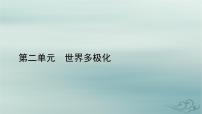 第二单元　世界多极化